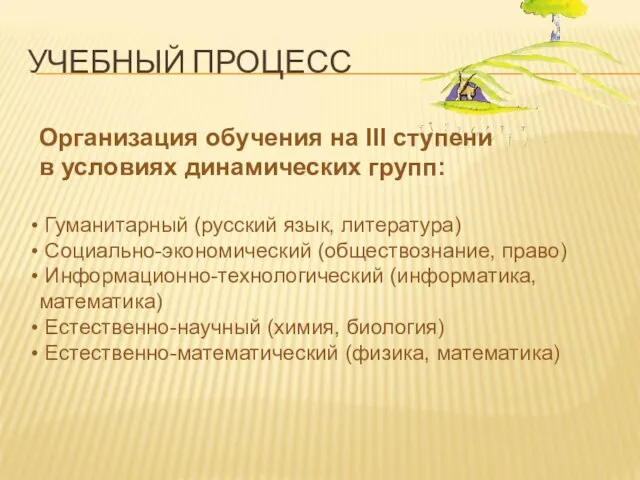 УЧЕБНЫЙ ПРОЦЕСС

Организация обучения на III ступени в условиях динамических групп:

• Гуманитарный (русский язык, литература)
• Социально-экономический (обществознание, право)
• Информационно-технологический (информатика, математика)
• Естественно-научный (химия, биология)
• Естественно-математический (физика, математика)